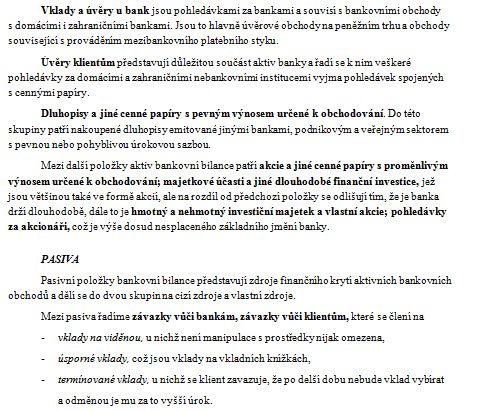 Vklady a úvěry u bank jsou pohledávkami za bankami a souvisí s bankovními obchody s domácími i zahraničními bankami. Jsou to hlavně úvěrové obchody na peněžním trhu a obchody související s prováděním mezibankovního platebního styku.

Úvěry klientům představují důležitou součást aktiv banky a řadí se k nim veškeré pohledávky za domácími a zahraničními nebankovními institucemi vyjma pohledávek spojených s cennými papíry.

Dluhopisy a jiné cenné papíry s pevným výnosem určené k obchodování. Do této skupiny patří nakoupené dluhopisy emitované jinými bankami, podnikovým a veřejným sektorem s pevnou nebo pohyblivou úrokovou sazbou.

Mezi další položky aktiv bankovní bilance patří akcie a jiné cenné papíry s proměnlivým výnosem určené k obchodování; majetkové účasti a jiné dlouhodobé finanční investice, jež jsou většinou také ve formě akcií, ale na rozdíl od předchozí položky se odlišují tím, že je banka drží dlouhodobě, dále to je hmotný a nehmotný investiční majetek a vlastní akcie; pohledávky za akcionáři, což je výše dosud nesplaceného základního jmění banky.

PASIVA

Pasivní položky bankovní bilance představují zdroje finančního krytí aktivních bankovních obchodů a dělí se do dvou skupin na cizí zdroje a vlastní zdroje.

Mezi pasiva řadíme závazky vůči bankám, závazky vůči klientům, které se člení na

- vklady na viděnou, u nichž není manipulace s prostředky nijak omezena,
- úsporné vklady, což jsou vklady na vkladních knížkách,
- termínované vklady, u nichž se klient zavazuje, že po delší dobu nebude vklad vybírat a odměnou je mu za to vyšší úrok.